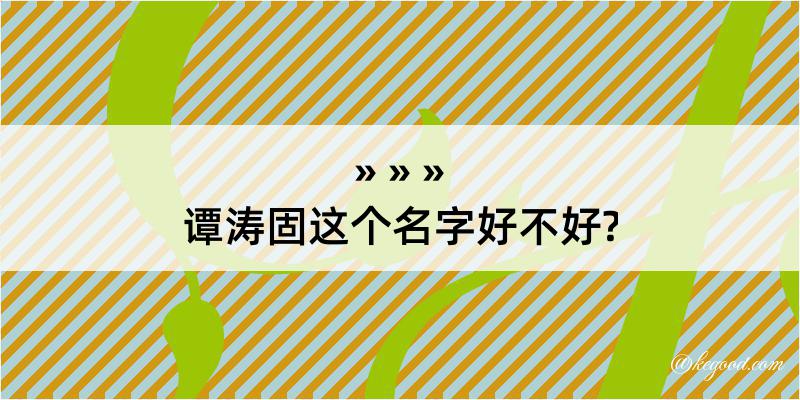 » » »
谭涛固这个名字好不好?

@kegood.com